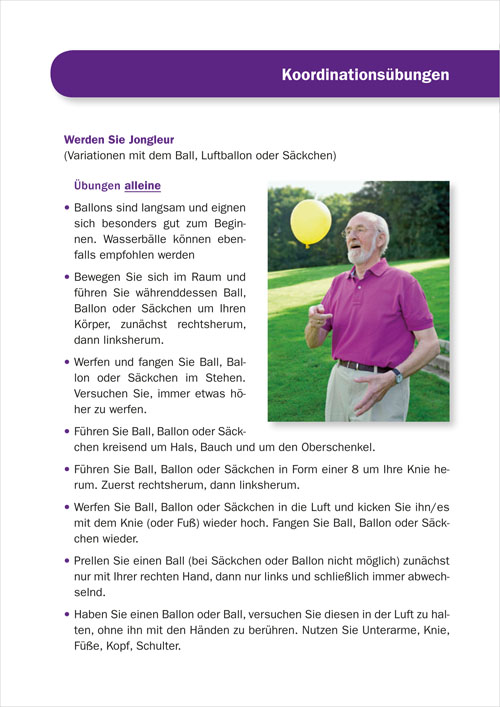 Koordinationsübungen

Werden Sie Jongleur
(Variationen mit dem Ball, Luftballon oder Säckchen)

Übungen alleine

• Ballons sind langsam und eignen sich besonders gut zum Beginnen. Wasserbälle können ebenfalls empfohlen werden

• Bewegen Sie sich im Raum und führen Sie währenddessen Ball, Ballon oder Säckchen um Ihren Körper, zunächst rechtsherum, dann linksherum.

• Werfen und fangen Sie Ball, Ballon oder Säckchen im Stehen. Versuchen Sie, immer etwas höher zu werfen.

• Führen Sie Ball, Ballon oder Säckchen kreisend um Hals, Bauch und um den Oberschenkel.

• Führen Sie Ball, Ballon oder Säckchen in Form einer 8 um Ihre Knie herum. Zuerst rechtsherum, dann linksherum.

• Werfen Sie Ball, Ballon oder Säckchen in die Luft und kicken Sie ihn/es mit dem Knie (oder Fuß) wieder hoch. Fangen Sie Ball, Ballon oder Säckchen wieder.

• Prellen Sie einen Ball (bei Säckchen oder Ballon nicht möglich) zunächst nur mit Ihrer rechten Hand, dann nur links und schließlich immer abwechselnd.

• Haben Sie einen Ballon oder Ball, versuchen Sie diesen in der Luft zu halten, ohne ihn mit den Händen zu berühren. Nutzen Sie Unterarme, Knie, Füße, Kopf, Schulter.